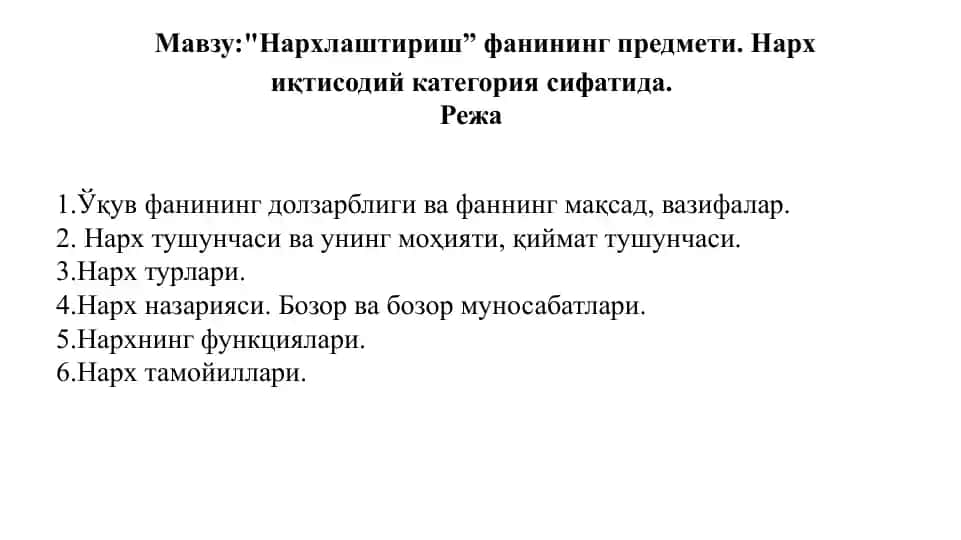 Мавзу:"Нархлаштириш” фанининг предмети. Нарх иқтисодий категория сифатида.
Режа

1.Ўқув фанининг долзарблиги ва фаннинг мақсад, вазифалар.
2. Нарх тушунчаси ва унинг моҳияти, қиймат тушунчаси.
3.Нарх турлари.
4.Нарх назарияси. Бозор ва бозор муносабатлари.
5.Нархнинг функциялари.
6.Нарх тамойиллари.